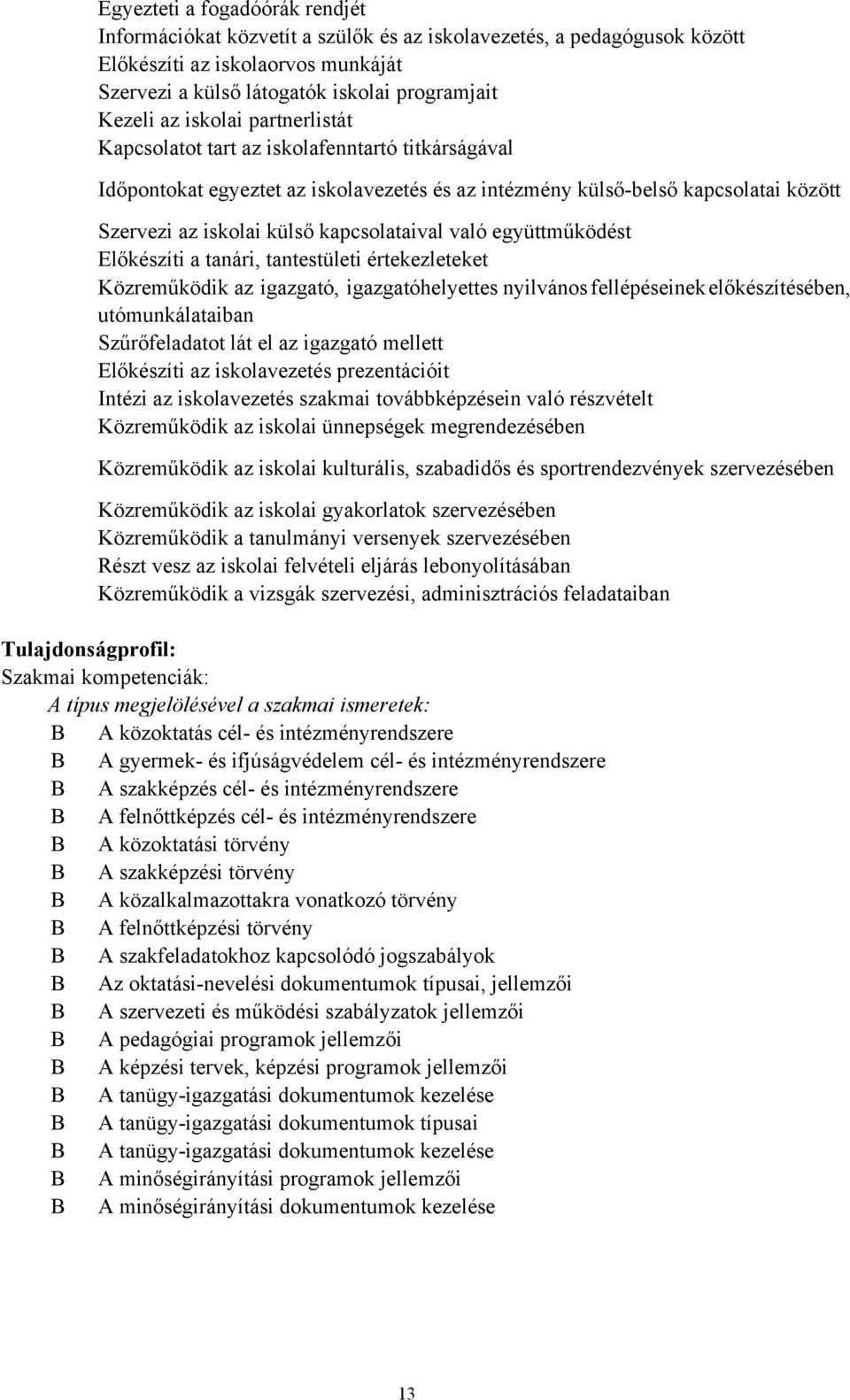 Egyezteti a fogadóórák rendjét
Információkat közvetít a szülők és az iskolavezetés, a pedagógusok között
Előkészíti az iskolaorvos munkáját
Szervezi a külső látogatók iskolai programjait
Kezeli az iskolai partnerlistát
Kapcsolatot tart az iskolafenntartó titkárságával

Időpontokat egyeztet az iskolavezetés és az intézmény külső-belső kapcsolatai között

Szervezi az iskolai külső kapcsolataival való együttműködést
Előkészíti a tanári, tantestületi értekezleteket
Közreműködik az igazgató, igazgatóhelyettes nyilvános fellépéseinek előkészítésében, utómunkálataiban
Szűrőfeladatot lát el az igazgató mellett
Előkészíti az iskolavezetés prezentációit
Intézi az iskolavezetés szakmai továbbképzésein való részvételt
Közreműködik az iskolai ünnepségek megrendezésében

Közreműködik az iskolai kulturális, szabadidős és sportrendezvények szervezésében

Közreműködik az iskolai gyakorlatok szervezésében
Közreműködik a tanulmányi versenyek szervezésében
Részt vesz az iskolai felvételi eljárás lebonyolításában
Közreműködik a vizsgák szervezési, adminisztrációs feladataiban

Tulajdonságprofil:
Szakmai kompetenciák:
A típus megjelölésével a szakmai ismeretek:
B A közoktatás cél- és intézményrendszere
B A gyermek- és ifjúságvédelem cél- és intézményrendszere
B A szakképzés cél- és intézményrendszere
B A felnőttképzés cél- és intézményrendszere
B A közoktatási törvény
B A szakképzési törvény
B A közalkalmazottakra vonatkozó törvény
B A felnőttképzési törvény
B A szakfeladatokhoz kapcsolódó jogszabályok
B Az oktatási-nevelési dokumentumok típusai, jellemzői
B A szervezeti és működési szabályzatok jellemzői
B A pedagógiai programok jellemzői
B A képzési tervek, képzési programok jellemzői
B A tanügy-igazgatási dokumentumok kezelése
B A tanügy-igazgatási dokumentumok típusai
B A tanügy-igazgatási dokumentumok kezelése
B A minőségirányítási programok jellemzői
B A minőségirányítási dokumentumok kezelése

13